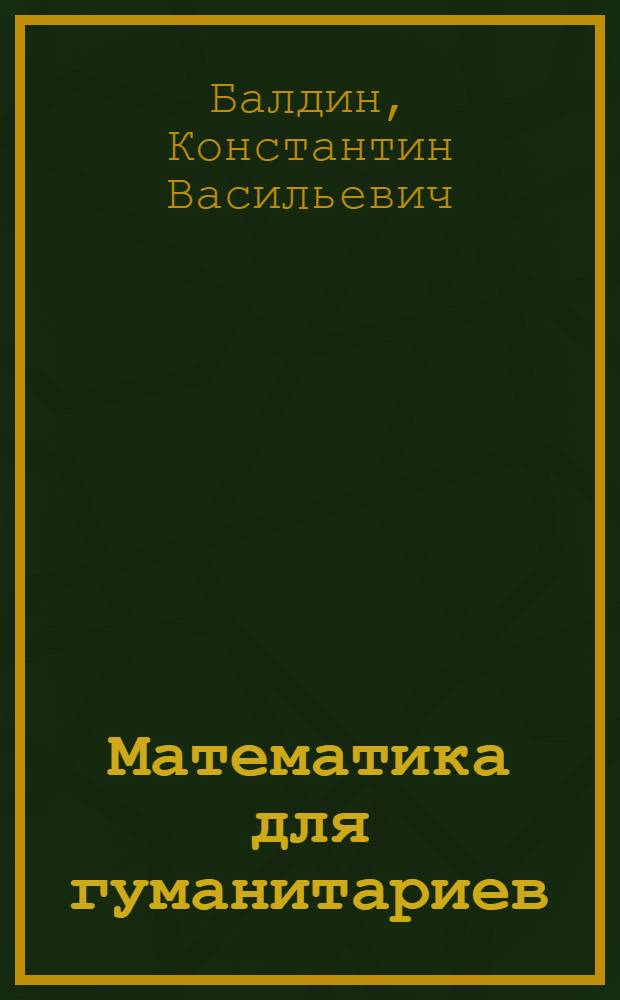 Балдин, Константин Васильевич

Математика для гуманитариев